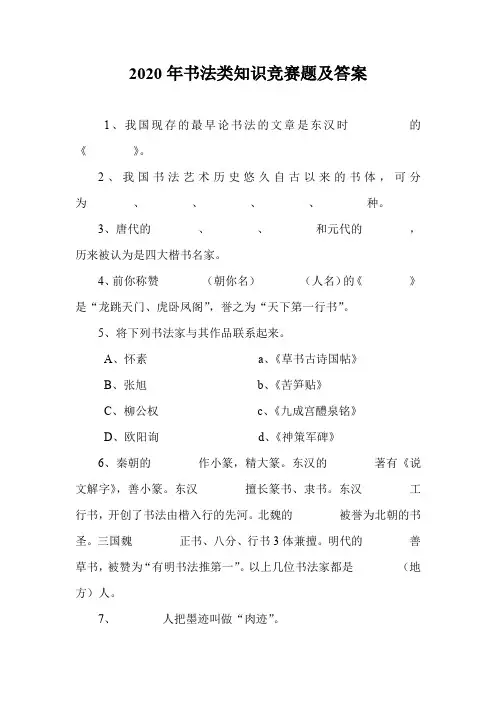 2020 年书法类知识竞赛题及答案

1、我国现存的最早论书法的文章是东汉时　　　的《　　　》。

2、我国书法艺术历史悠久自古以来的书体，可分为　　、　　、　　、　　、　　种。

3、唐代的　　、　　、　　和元代的　　，历来被认为是四大楷书名家。

4、前你称赞　　（朝你名）　　（人名）的《　　》是“龙跳天门、虎卧凤阁”，誉之为“天下第一行书”。

5、将下列书法家与其作品联系起来。

A、怀素　　a、《草书古诗国帖》

B、张旭　　b、《苦笋贴》

C、柳公权　　c、《九成宫醴泉铭》

D、欧阳询　　d、《神策军碑》

6、秦朝的　　作小篆，精大篆。东汉的　　著有《说文解字》，善小篆。东汉　　擅长篆书、隶书。东汉　　工行书，开创了书法由楷入行的先河。北魏的　　被誉为北朝的书圣。三国魏　　正书、八分、行书 3 体兼擅。明代的　　善草书，被赞为“有明书法推第一”。以上几位书法家都是　　（地方）人。

7、　　人把墨迹叫做“肉迹”。